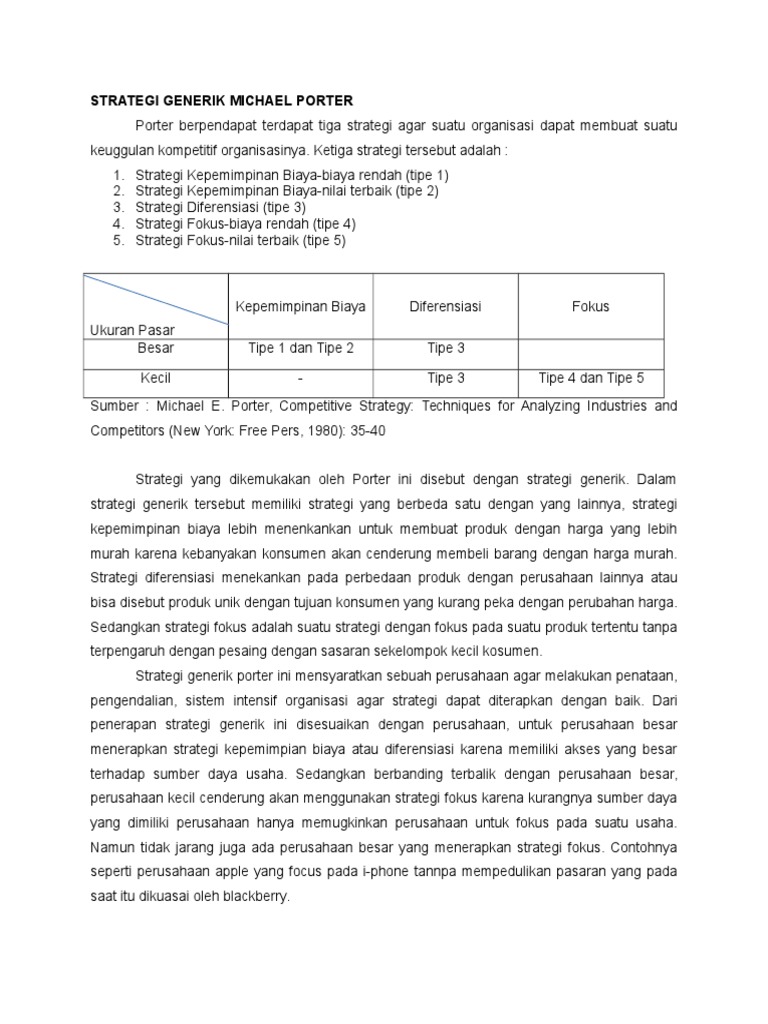 STRATEGI GENERIK MICHAEL PORTER

Porter berpendapat terdapat tiga strategi agar suatu organisasi dapat membuat suatu keuggulan kompetitif organisasinya. Ketiga strategi tersebut adalah :

1. Strategi Kepemimpinan Biaya-biaya rendah (tipe 1)
2. Strategi Kepemimpinan Biaya-nilai terbaik (tipe 2)
3. Strategi Diferensiasi (tipe 3)
4. Strategi Fokus-biaya rendah (tipe 4)
5. Strategi Fokus-nilai terbaik (tipe 5)

| Ukuran Pasar | Kepemimpinan Biaya | Diferensiasi | Fokus |
|---|---|---|---|
| Besar | Tipe 1 dan Tipe 2 | Tipe 3 | |
| Kecil | - | Tipe 3 | Tipe 4 dan Tipe 5 |

Sumber : Michael E. Porter, Competitive Strategy: Techniques for Analyzing Industries and Competitors (New York: Free Pers, 1980): 35-40

Strategi yang dikemukakan oleh Porter ini disebut dengan strategi generik. Dalam strategi generik tersebut memiliki strategi yang berbeda satu dengan yang lainnya, strategi kepemimpinan biaya lebih menenkankan untuk membuat produk dengan harga yang lebih murah karena kebanyakan konsumen akan cenderung membeli barang dengan harga murah. Strategi diferensiasi menekankan pada perbedaan produk dengan perusahaan lainnya atau bisa disebut produk unik dengan tujuan konsumen yang kurang peka dengan perubahan harga. Sedangkan strategi fokus adalah suatu strategi dengan fokus pada suatu produk tertentu tanpa terpengaruh dengan pesaing dengan sasaran sekelompok kecil kosumen.

Strategi generik porter ini mensyaratkan sebuah perusahaan agar melakukan penataan, pengendalian, sistem intensif organisasi agar strategi dapat diterapkan dengan baik. Dari penerapan strategi generik ini disesuaikan dengan perusahaan, untuk perusahaan besar menerapkan strategi kepemimpian biaya atau diferensiasi karena memiliki akses yang besar terhadap sumber daya usaha. Sedangkan berbanding terbalik dengan perusahaan besar, perusahaan kecil cenderung akan menggunakan strategi fokus karena kurangnya sumber daya yang dimiliki perusahaan hanya memugkinkan perusahaan untuk fokus pada suatu usaha. Namun tidak jarang juga ada perusahaan besar yang menerapkan strategi fokus. Contohnya seperti perusahaan apple yang focus pada i-phone tannpa mempedulikan pasaran yang pada saat itu dikuasai oleh blackberry.